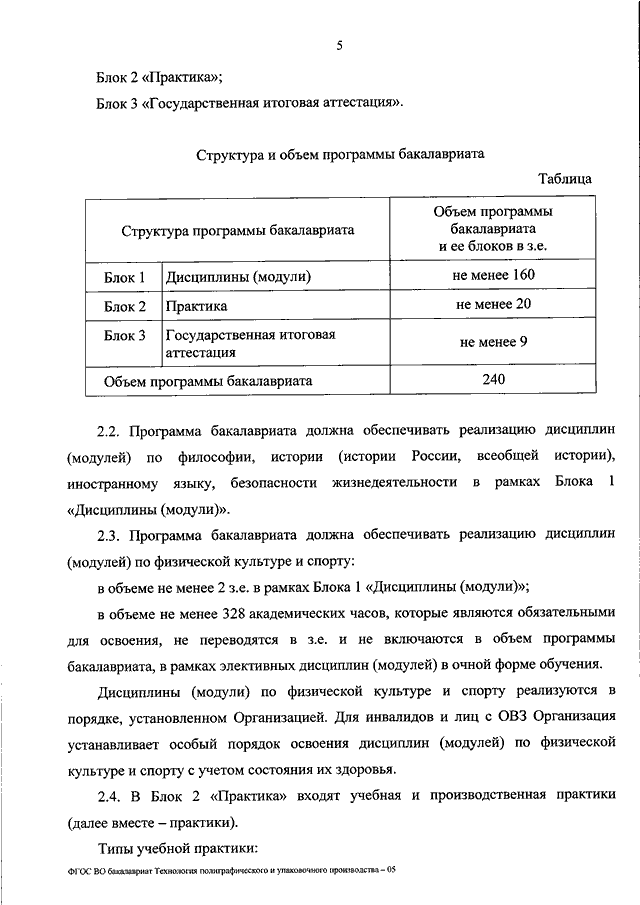 5

Блок 2 «Практика»;

Блок 3 «Государственная итоговая аттестация».

Структура и объем программы бакалавриата

Таблица

| Структура программы бакалавриата | | Объем программы бакалавриата и ее блоков в з.е. |
|---|---|---|
| Блок 1 | Дисциплины (модули) | не менее 160 |
| Блок 2 | Практика | не менее 20 |
| Блок 3 | Государственная итоговая аттестация | не менее 9 |
| Объем программы бакалавриата | | 240 |

2.2. Программа бакалавриата должна обеспечивать реализацию дисциплин (модулей) по философии, истории (истории России, всеобщей истории), иностранному языку, безопасности жизнедеятельности в рамках Блока 1 «Дисциплины (модули)».

2.3. Программа бакалавриата должна обеспечивать реализацию дисциплин (модулей) по физической культуре и спорту:

в объеме не менее 2 з.е. в рамках Блока 1 «Дисциплины (модули)»;

в объеме не менее 328 академических часов, которые являются обязательными для освоения, не переводятся в з.е. и не включаются в объем программы бакалавриата, в рамках элективных дисциплин (модулей) в очной форме обучения.

Дисциплины (модули) по физической культуре и спорту реализуются в порядке, установленном Организацией. Для инвалидов и лиц с ОВЗ Организация устанавливает особый порядок освоения дисциплин (модулей) по физической культуре и спорту с учетом состояния их здоровья.

2.4. В Блок 2 «Практика» входят учебная и производственная практики (далее вместе – практики).

Типы учебной практики:

ФГОС ВО бакалавриат Технология полиграфического и упаковочного производства – 05